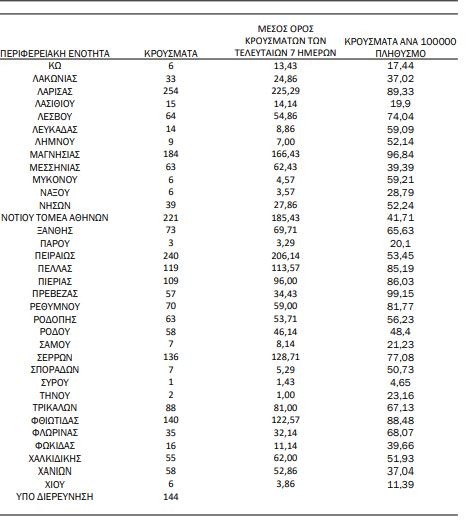 | ΠΕΡΙΦΕΡΕΙΑΚΗ ΕΝΟΤΗΤΑ | ΚΡΟΥΣΜΑΤΑ | ΜΕΣΟΣ ΟΡΟΣ ΚΡΟΥΣΜΑΤΩΝ ΤΩΝ ΤΕΛΕΥΤΑΙΩΝ 7 ΗΜΕΡΩΝ | ΚΡΟΥΣΜΑΤΑ ΑΝΑ 100000 ΠΛΗΘΥΣΜΟ |
|---|---|---|---|
| ΚΩ | 6 | 13,43 | 17,44 |
| ΛΑΚΩΝΙΑΣ | 33 | 24,86 | 37,02 |
| ΛΑΡΙΣΑΣ | 254 | 225,29 | 89,33 |
| ΛΑΣΙΘΙΟΥ | 15 | 14,14 | 19,9 |
| ΛΕΣΒΟΥ | 64 | 54,86 | 74,04 |
| ΛΕΥΚΑΔΑΣ | 14 | 8,86 | 59,09 |
| ΛΗΜΝΟΥ | 9 | 7,00 | 52,14 |
| ΜΑΓΝΗΣΙΑΣ | 184 | 166,43 | 96,84 |
| ΜΕΣΣΗΝΙΑΣ | 63 | 62,43 | 39,39 |
| ΜΥΚΟΝΟΥ | 6 | 4,57 | 59,21 |
| ΝΑΞΟΥ | 6 | 3,57 | 28,79 |
| ΝΗΣΩΝ | 39 | 27,86 | 52,24 |
| ΝΟΤΙΟΥ ΤΟΜΕΑ ΑΘΗΝΩΝ | 221 | 185,43 | 41,71 |
| ΞΑΝΘΗΣ | 73 | 69,71 | 65,63 |
| ΠΑΡΟΥ | 3 | 3,29 | 20,1 |
| ΠΕΙΡΑΙΩΣ | 240 | 206,14 | 53,45 |
| ΠΕΛΛΑΣ | 119 | 113,57 | 85,19 |
| ΠΙΕΡΙΑΣ | 109 | 96,00 | 86,03 |
| ΠΡΕΒΕΖΑΣ | 57 | 34,43 | 99,15 |
| ΡΕΘΥΜΝΟΥ | 70 | 59,00 | 81,77 |
| ΡΟΔΟΠΗΣ | 63 | 53,71 | 56,23 |
| ΡΟΔΟΥ | 58 | 46,14 | 48,4 |
| ΣΑΜΟΥ | 7 | 8,14 | 21,23 |
| ΣΕΡΡΩΝ | 136 | 128,71 | 77,08 |
| ΣΠΟΡΑΔΩΝ | 7 | 5,29 | 50,73 |
| ΣΥΡΟΥ | 1 | 1,43 | 4,65 |
| ΤΗΝΟΥ | 2 | 1,00 | 23,16 |
| ΤΡΙΚΑΛΩΝ | 88 | 81,00 | 67,13 |
| ΦΘΙΩΤΙΔΑΣ | 140 | 122,57 | 88,48 |
| ΦΛΩΡΙΝΑΣ | 35 | 32,14 | 68,07 |
| ΦΩΚΙΔΑΣ | 16 | 11,14 | 39,66 |
| ΧΑΛΚΙΔΙΚΗΣ | 55 | 62,00 | 51,93 |
| ΧΑΝΙΩΝ | 58 | 52,86 | 37,04 |
| ΧΙΟΥ | 6 | 3,86 | 11,39 |
| ΥΠΟ ΔΙΕΡΕΥΝΗΣΗ | 144 | | |